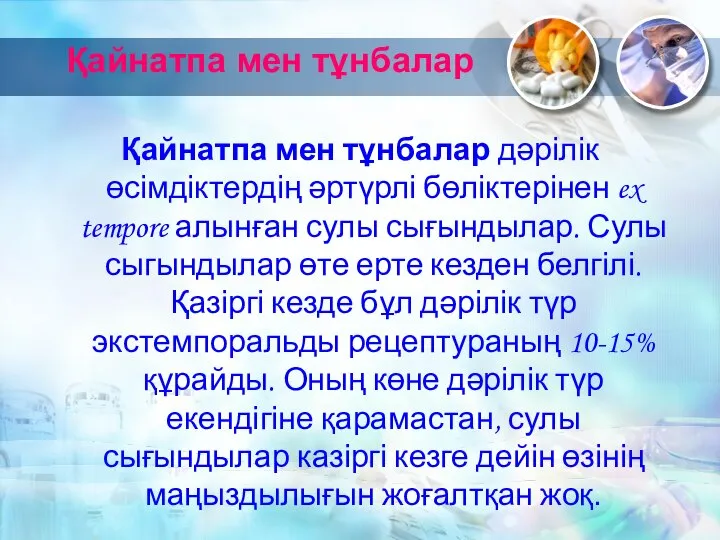 Қайнатпа мен тұнбалар

Қайнатпа мен тұнбалар дәрілік өсімдіктердің әртүрлі бөліктерінен ex tempore алынған сулы сығындылар. Сулы сыгындылар өте ерте кезден белгілі. Қазіргі кезде бұл дәрілік түр экстемпоральды рецептураның 10-15% құрайды. Оның көне дәрілік түр екендігіне қарамастан, сулы сығындылар казіргі кезге дейін өзінің маңыздылығын жоғалтқан жоқ.